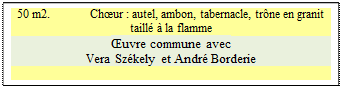 50 m2. Chœur : autel, ambon, tabernacle, trône en granit taillé à la flamme

Œuvre commune avec
Vera Székely et André Borderie